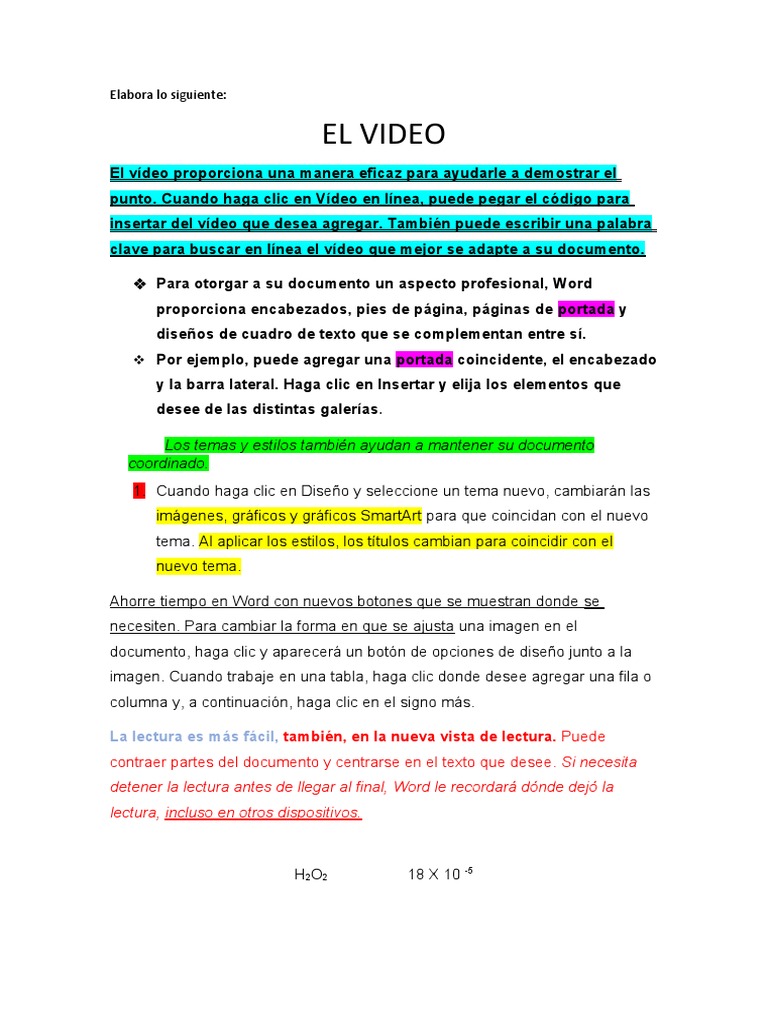 Elabora lo siguiente:

EL VIDEO

El vídeo proporciona una manera eficaz para ayudarle a demostrar el punto. Cuando haga clic en Vídeo en línea, puede pegar el código para insertar del vídeo que desea agregar. También puede escribir una palabra clave para buscar en línea el vídeo que mejor se adapte a su documento.

❖ Para otorgar a su documento un aspecto profesional, Word proporciona encabezados, pies de página, páginas de portada y diseños de cuadro de texto que se complementan entre sí.

❖ Por ejemplo, puede agregar una portada coincidente, el encabezado y la barra lateral. Haga clic en Insertar y elija los elementos que desee de las distintas galerías.

Los temas y estilos también ayudan a mantener su documento coordinado.

Cuando haga clic en Diseño y seleccione un tema nuevo, cambiarán las imágenes, gráficos y gráficos SmartArt para que coincidan con el nuevo tema. Al aplicar los estilos, los títulos cambian para coincidir con el nuevo tema.

Ahorre tiempo en Word con nuevos botones que se muestran donde se necesiten. Para cambiar la forma en que se ajusta una imagen en el documento, haga clic y aparecerá un botón de opciones de diseño junto a la imagen. Cuando trabaje en una tabla, haga clic donde desee agregar una fila o columna y, a continuación, haga clic en el signo más.

La lectura es más fácil, también, en la nueva vista de lectura. Puede contraer partes del documento y centrarse en el texto que desee. Si necesita detener la lectura antes de llegar al final, Word le recordará dónde dejó la lectura, incluso en otros dispositivos.

$H_2O_2$ $18 \times 10^{-5}$